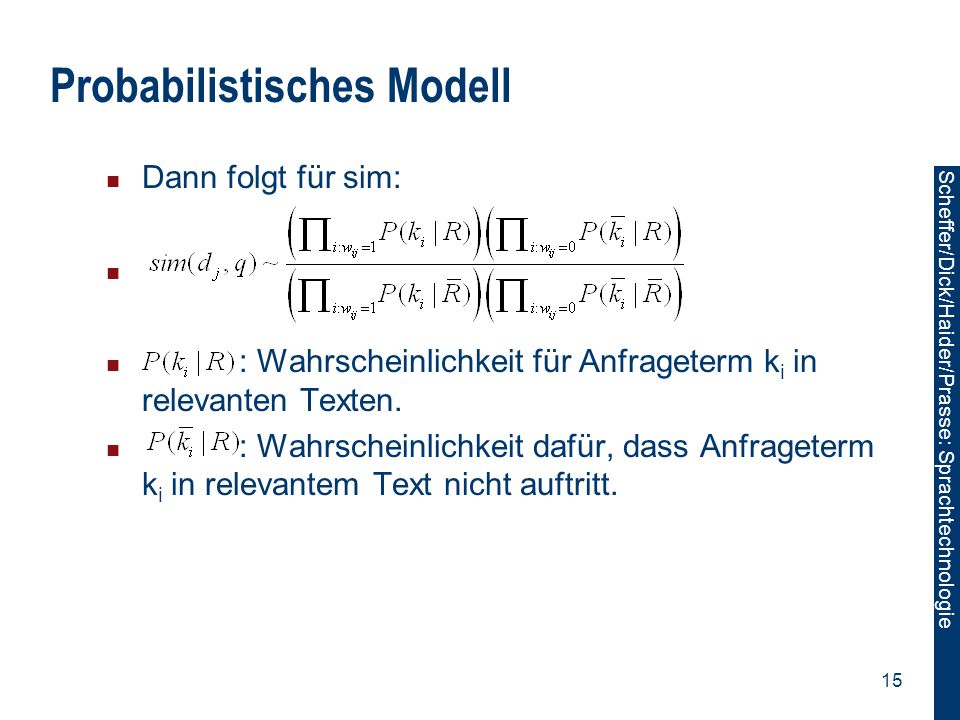 Probabilistisches Modell

Dann folgt für sim:

$sim(d_j, q) \sim \frac{\left(\prod_{i:w_{ij}=1} P(k_i \mid R)\right)\left(\prod_{i:w_{ij}=0} P(\bar{k}_i \mid R)\right)}{\left(\prod_{i:w_{ij}=1} P(k_i \mid \bar{R})\right)\left(\prod_{i:w_{ij}=0} P(\bar{k}_i \mid \bar{R})\right)}$

$P(k_i \mid R)$: Wahrscheinlichkeit für Anfrageterm $k_i$ in relevanten Texten.

$P(\bar{k}_i \mid R)$: Wahrscheinlichkeit dafür, dass Anfrageterm $k_i$ in relevantem Text nicht auftritt.

Scheffer/Dick/Haider/Prasse: Sprachtechnologie

15